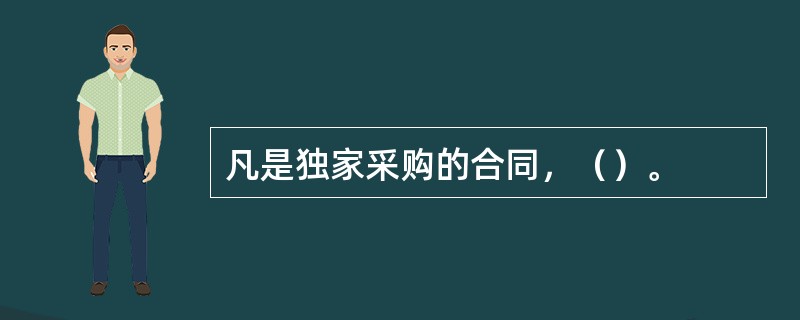 凡是独家采购的合同，（）。